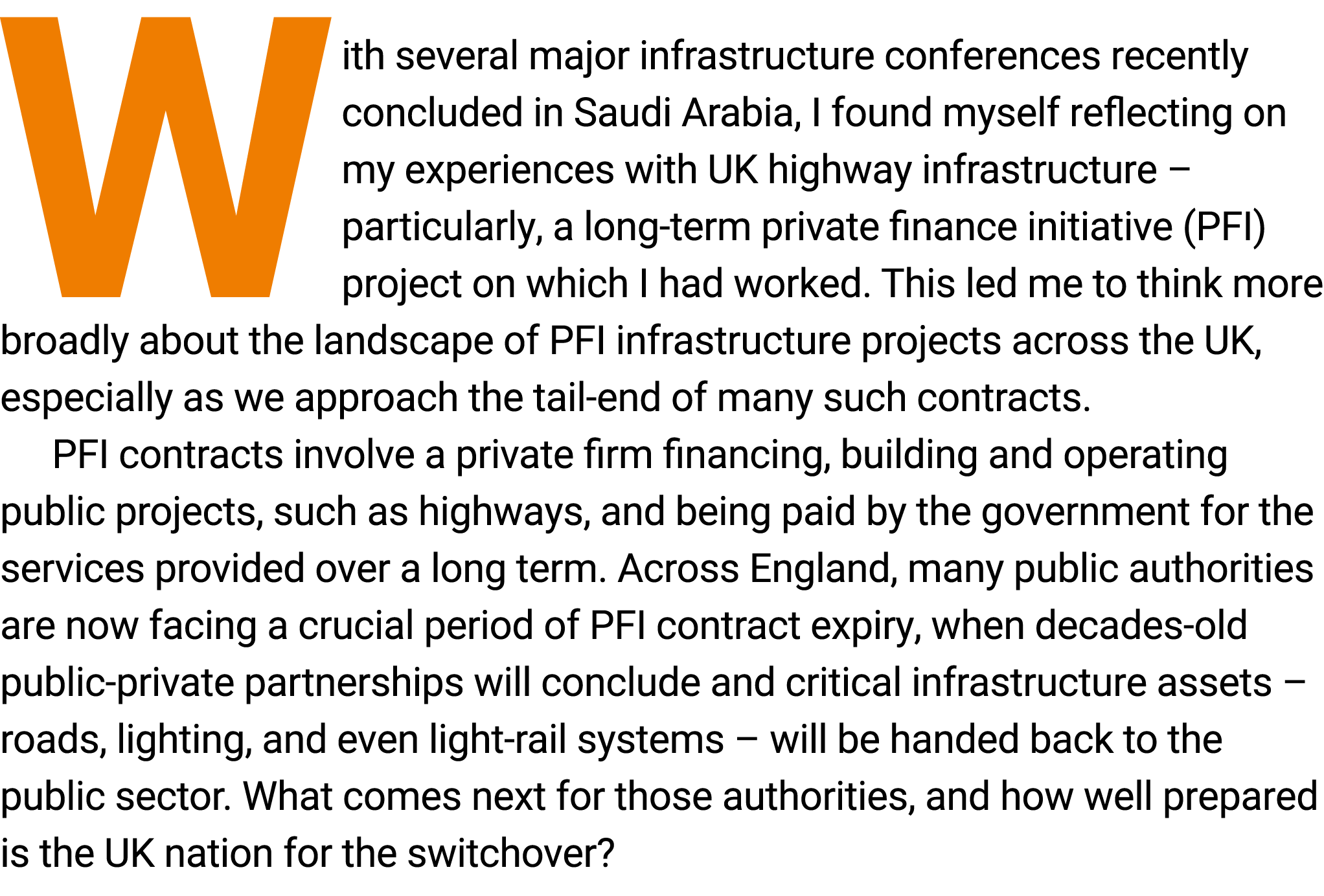 With several major infrastructure conferences recently concluded in Saudi Arabia, I found myself reflecting on my experiences with UK highway infrastructure – particularly, a long-term private finance initiative (PFI) project on which I had worked. This led me to think more broadly about the landscape of PFI infrastructure projects across the UK, especially as we approach the tail-end of many such contracts.

PFI contracts involve a private firm financing, building and operating public projects, such as highways, and being paid by the government for the services provided over a long term. Across England, many public authorities are now facing a crucial period of PFI contract expiry, when decades-old public-private partnerships will conclude and critical infrastructure assets – roads, lighting, and even light-rail systems – will be handed back to the public sector. What comes next for those authorities, and how well prepared is the UK nation for the switchover?